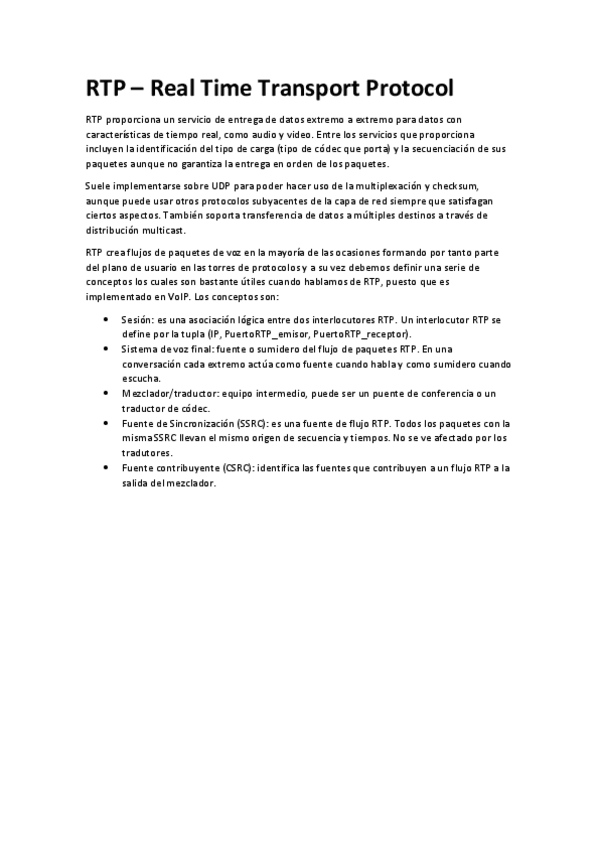 RTP – Real Time Transport Protocol

RTP proporciona un servicio de entrega de datos extremo a extremo para datos con características de tiempo real, como audio y video. Entre los servicios que proporciona incluyen la identificación del tipo de carga (tipo de códec que porta) y la secuenciación de sus paquetes aunque no garantiza la entrega en orden de los paquetes.

Suele implementarse sobre UDP para poder hacer uso de la multiplexación y checksum, aunque puede usar otros protocolos subyacentes de la capa de red siempre que satisfagan ciertos aspectos. También soporta transferencia de datos a múltiples destinos a través de distribución multicast.

RTP crea flujos de paquetes de voz en la mayoría de las ocasiones formando por tanto parte del plano de usuario en las torres de protocolos y a su vez debemos definir una serie de conceptos los cuales son bastante útiles cuando hablamos de RTP, puesto que es implementado en VoIP. Los conceptos son:

• Sesión: es una asociación lógica entre dos interlocutores RTP. Un interlocutor RTP se define por la tupla (IP, PuertoRTP_emisor, PuertoRTP_receptor).
• Sistema de voz final: fuente o sumidero del flujo de paquetes RTP. En una conversación cada extremo actúa como fuente cuando habla y como sumidero cuando escucha.
• Mezclador/traductor: equipo intermedio, puede ser un puente de conferencia o un traductor de códec.
• Fuente de Sincronización (SSRC): es una fuente de flujo RTP. Todos los paquetes con la misma SSRC llevan el mismo origen de secuencia y tiempos. No se ve afectado por los tradutores.
• Fuente contribuyente (CSRC): identifica las fuentes que contribuyen a un flujo RTP a la salida del mezclador.